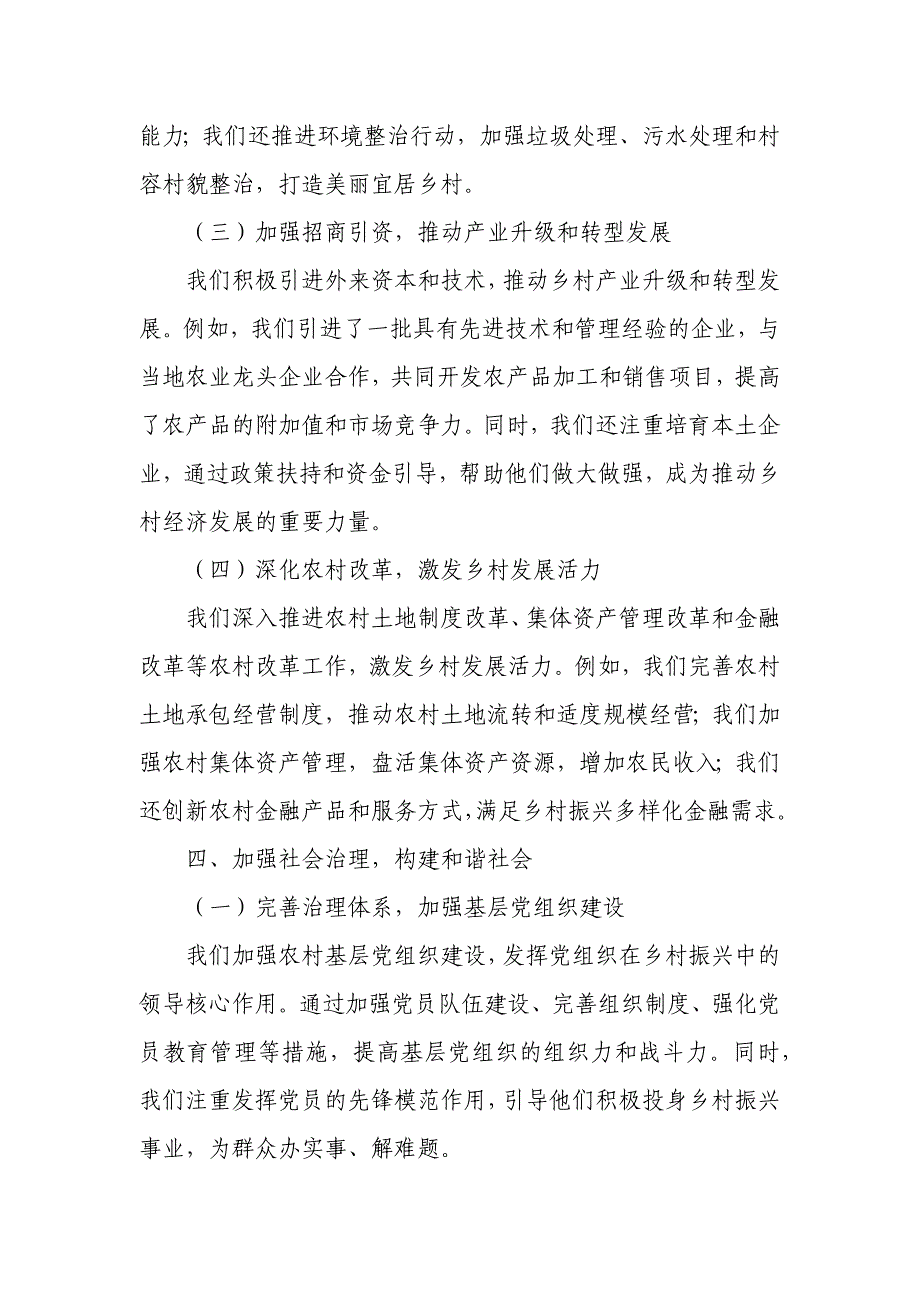 能力；我们还推进环境整治行动，加强垃圾处理、污水处理和村容村貌整治，打造美丽宜居乡村。

（三）加强招商引资，推动产业升级和转型发展

我们积极引进外来资本和技术，推动乡村产业升级和转型发展。例如，我们引进了一批具有先进技术和管理经验的企业，与当地农业龙头企业合作，共同开发农产品加工和销售项目，提高了农产品的附加值和市场竞争力。同时，我们还注重培育本土企业，通过政策扶持和资金引导，帮助他们做大做强，成为推动乡村经济发展的重要力量。

（四）深化农村改革，激发乡村发展活力

我们深入推进农村土地制度改革、集体资产管理改革和金融改革等农村改革工作，激发乡村发展活力。例如，我们完善农村土地承包经营制度，推动农村土地流转和适度规模经营；我们加强农村集体资产管理，盘活集体资产资源，增加农民收入；我们还创新农村金融产品和服务方式，满足乡村振兴多样化金融需求。

四、加强社会治理，构建和谐社会

（一）完善治理体系，加强基层党组织建设

我们加强农村基层党组织建设，发挥党组织在乡村振兴中的领导核心作用。通过加强党员队伍建设、完善组织制度、强化党员教育管理等措施，提高基层党组织的组织力和战斗力。同时，我们注重发挥党员的先锋模范作用，引导他们积极投身乡村振兴事业，为群众办实事、解难题。